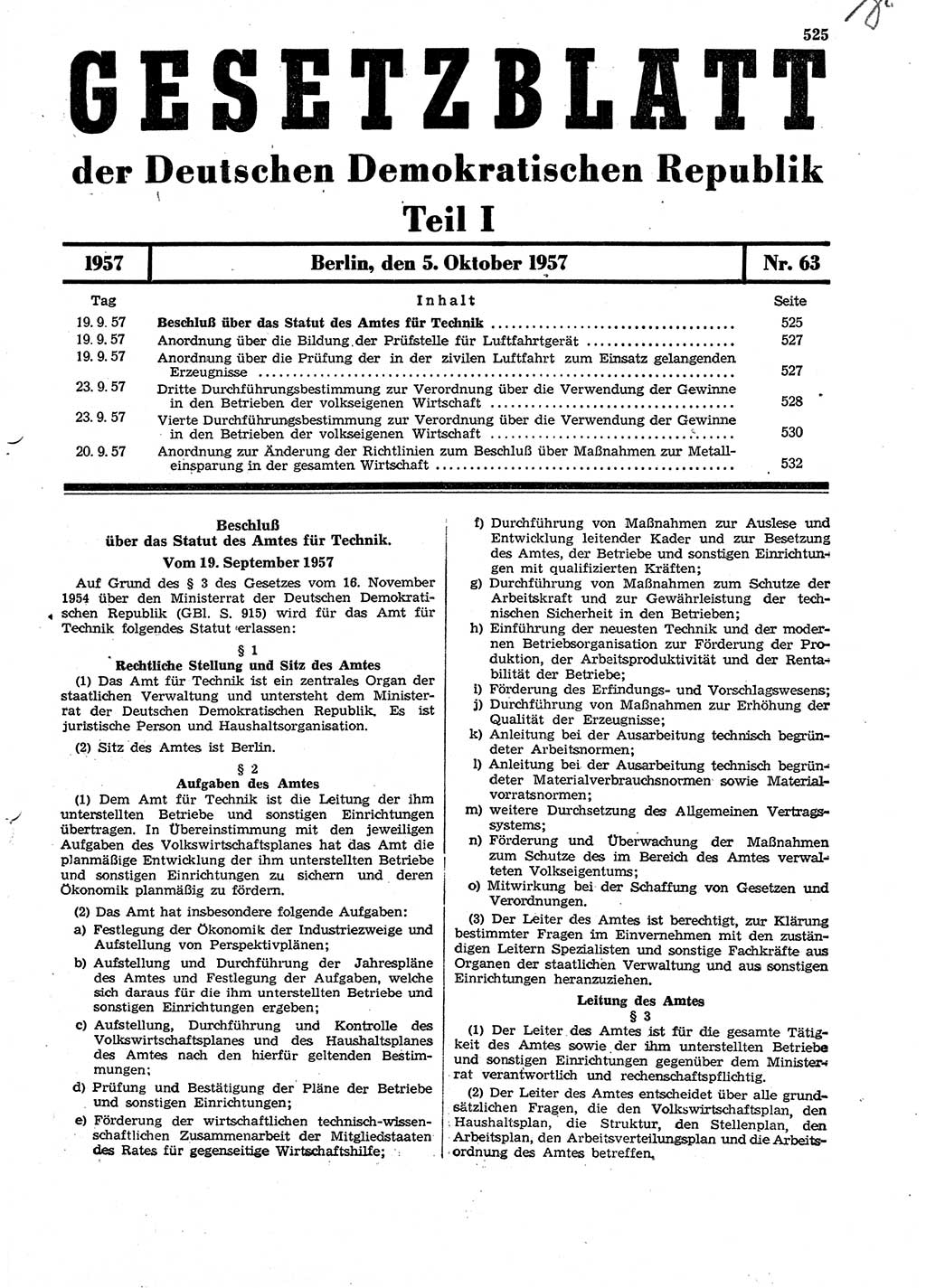 525

GESETZBLATT

der Deutschen Demokratischen Republik

Teil I

| 1957 | Berlin, den 5. Oktober 1957 | Nr. 63 |
|---|---|---|

| Tag | Inhalt | Seite |
|---|---|---|
| 19. 9. 57 | Beschluß über das Statut des Amtes für Technik | 525 |
| 19. 9. 57 | Anordnung über die Bildung der Prüfstelle für Luftfahrtgerät | 527 |
| 19. 9. 57 | Anordnung über die Prüfung der in der zivilen Luftfahrt zum Einsatz gelangenden Erzeugnisse | 527 |
| 23. 9. 57 | Dritte Durchführungsbestimmung zur Verordnung über die Verwendung der Gewinne in den Betrieben der volkseigenen Wirtschaft | 528 |
| 23. 9. 57 | Vierte Durchführungsbestimmung zur Verordnung über die Verwendung der Gewinne in den Betrieben der volkseigenen Wirtschaft | 530 |
| 20. 9. 57 | Anordnung zur Änderung der Richtlinien zum Beschluß über Maßnahmen zur Metalleinsparung in der gesamten Wirtschaft | 532 |

Beschluß
über das Statut des Amtes für Technik.
Vom 19. September 1957

Auf Grund des § 3 des Gesetzes vom 16. November 1954 über den Ministerrat der Deutschen Demokratischen Republik (GBl. S. 915) wird für das Amt für Technik folgendes Statut erlassen:

§ 1
Rechtliche Stellung und Sitz des Amtes

(1) Das Amt für Technik ist ein zentrales Organ der staatlichen Verwaltung und untersteht dem Ministerrat der Deutschen Demokratischen Republik. Es ist juristische Person und Haushaltsorganisation.

(2) Sitz des Amtes ist Berlin.

§ 2
Aufgaben des Amtes

(1) Dem Amt für Technik ist die Leitung der ihm unterstellten Betriebe und sonstigen Einrichtungen übertragen. In Übereinstimmung mit den jeweiligen Aufgaben des Volkswirtschaftsplanes hat das Amt die planmäßige Entwicklung der ihm unterstellten Betriebe und sonstigen Einrichtungen zu sichern und deren Ökonomik planmäßig zu fördern.

(2) Das Amt hat insbesondere folgende Aufgaben:

a) Festlegung der Ökonomik der Industriezweige und Aufstellung von Perspektivplänen;

b) Aufstellung und Durchführung der Jahrespläne des Amtes und Festlegung der Aufgaben, welche sich daraus für die ihm unterstellten Betriebe und sonstigen Einrichtungen ergeben;

c) Aufstellung, Durchführung und Kontrolle des Volkswirtschaftsplanes und des Haushaltsplanes des Amtes nach den hierfür geltenden Bestimmungen;

d) Prüfung und Bestätigung der Pläne der Betriebe und sonstigen Einrichtungen;

e) Förderung der wirtschaftlichen technisch-wissenschaftlichen Zusammenarbeit der Mitgliedstaaten des Rates für gegenseitige Wirtschaftshilfe;

f) Durchführung von Maßnahmen zur Auslese und Entwicklung leitender Kader und zur Besetzung des Amtes, der Betriebe und sonstigen Einrichtungen mit qualifizierten Kräften;

g) Durchführung von Maßnahmen zum Schutze der Arbeitskraft und zur Gewährleistung der technischen Sicherheit in den Betrieben;

h) Einführung der neuesten Technik und der modernen Betriebsorganisation zur Förderung der Produktion, der Arbeitsproduktivität und der Rentabilität der Betriebe;

i) Förderung des Erfindungs- und Vorschlagswesens;

j) Durchführung von Maßnahmen zur Erhöhung der Qualität der Erzeugnisse;

k) Anleitung bei der Ausarbeitung technisch begründeter Arbeitsnormen;

l) Anleitung bei der Ausarbeitung technisch begründeter Materialverbrauchsnormen sowie Materialvorratsnormen;

m) weitere Durchsetzung des Allgemeinen Vertragssystems;

n) Förderung und Überwachung der Maßnahmen zum Schutze des im Bereich des Amtes verwalteten Volkseigentums;

o) Mitwirkung bei der Schaffung von Gesetzen und Verordnungen.

(3) Der Leiter des Amtes ist berechtigt, zur Klärung bestimmter Fragen im Einvernehmen mit den zuständigen Leitern Spezialisten und sonstige Fachkräfte aus Organen der staatlichen Verwaltung und aus sonstigen Einrichtungen heranzuziehen.

Leitung des Amtes
§ 3

(1) Der Leiter des Amtes ist für die gesamte Tätigkeit des Amtes sowie der ihm unterstellten Betriebe und sonstigen Einrichtungen gegenüber dem Ministerrat verantwortlich und rechenschaftspflichtig.

(2) Der Leiter des Amtes entscheidet über alle grundsätzlichen Fragen, die den Volkswirtschaftsplan, den Haushaltsplan, die Struktur, den Stellenplan, den Arbeitsplan, den Arbeitsverteilungsplan und die Arbeitsordnung des Amtes betreffen.